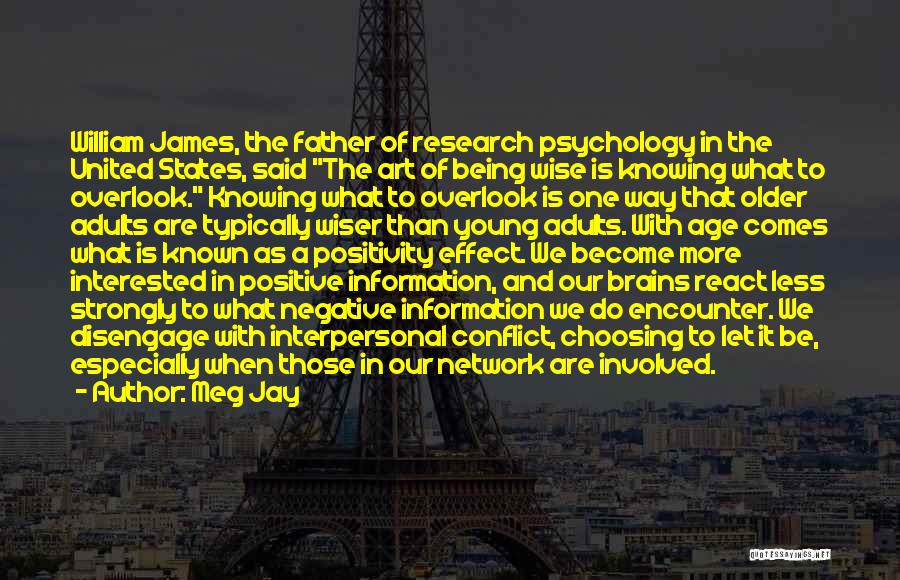 William James, the father of research psychology in the United States, said "The art of being wise is knowing what to overlook." Knowing what to overlook is one way that older adults are typically wiser than young adults. With age comes what is known as a positivity effect. We become more interested in positive information, and our brains react less strongly to what negative information we do encounter. We disengage with interpersonal conflict, choosing to let it be, especially when those in our network are involved.
— Author: Meg Jay

QUOTESSAYINGS.NET